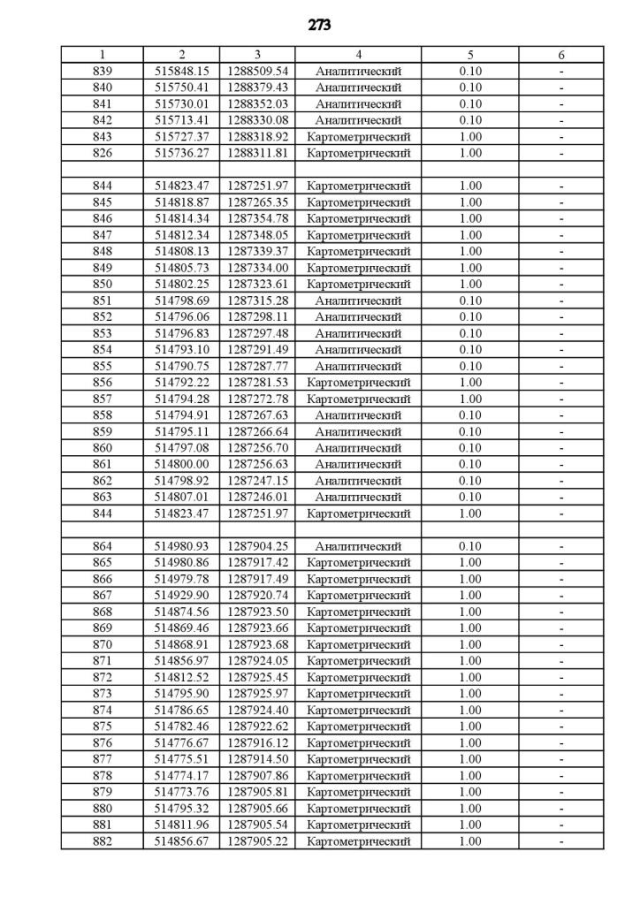 273

| 1 | 2 | 3 | 4 | 5 | 6 |
|---|---|---|---|---|---|
| 839 | 515848.15 | 1288509.54 | Аналитический | 0.10 | - |
| 840 | 515750.41 | 1288379.43 | Аналитический | 0.10 | - |
| 841 | 515730.01 | 1288352.03 | Аналитический | 0.10 | - |
| 842 | 515713.41 | 1288330.08 | Аналитический | 0.10 | - |
| 843 | 515727.37 | 1288318.92 | Картометрический | 1.00 | - |
| 826 | 515736.27 | 1288311.81 | Картометрический | 1.00 | - |
| | | | | | |
| 844 | 514823.47 | 1287251.97 | Картометрический | 1.00 | - |
| 845 | 514818.87 | 1287265.35 | Картометрический | 1.00 | - |
| 846 | 514814.34 | 1287354.78 | Картометрический | 1.00 | - |
| 847 | 514812.34 | 1287348.05 | Картометрический | 1.00 | - |
| 848 | 514808.13 | 1287339.37 | Картометрический | 1.00 | - |
| 849 | 514805.73 | 1287334.00 | Картометрический | 1.00 | - |
| 850 | 514802.25 | 1287323.61 | Картометрический | 1.00 | - |
| 851 | 514798.69 | 1287315.28 | Аналитический | 0.10 | - |
| 852 | 514796.06 | 1287298.11 | Аналитический | 0.10 | - |
| 853 | 514796.83 | 1287297.48 | Аналитический | 0.10 | - |
| 854 | 514793.10 | 1287291.49 | Аналитический | 0.10 | - |
| 855 | 514790.75 | 1287287.77 | Аналитический | 0.10 | - |
| 856 | 514792.22 | 1287281.53 | Картометрический | 1.00 | - |
| 857 | 514794.28 | 1287272.78 | Картометрический | 1.00 | - |
| 858 | 514794.91 | 1287267.63 | Аналитический | 0.10 | - |
| 859 | 514795.11 | 1287266.64 | Аналитический | 0.10 | - |
| 860 | 514797.08 | 1287256.70 | Аналитический | 0.10 | - |
| 861 | 514800.00 | 1287256.63 | Аналитический | 0.10 | - |
| 862 | 514798.92 | 1287247.15 | Аналитический | 0.10 | - |
| 863 | 514807.01 | 1287246.01 | Аналитический | 0.10 | - |
| 844 | 514823.47 | 1287251.97 | Картометрический | 1.00 | - |
| | | | | | |
| 864 | 514980.93 | 1287904.25 | Аналитический | 0.10 | - |
| 865 | 514980.86 | 1287917.42 | Картометрический | 1.00 | - |
| 866 | 514979.78 | 1287917.49 | Картометрический | 1.00 | - |
| 867 | 514929.90 | 1287920.74 | Картометрический | 1.00 | - |
| 868 | 514874.56 | 1287923.50 | Картометрический | 1.00 | - |
| 869 | 514869.46 | 1287923.66 | Картометрический | 1.00 | - |
| 870 | 514868.91 | 1287923.68 | Картометрический | 1.00 | - |
| 871 | 514856.97 | 1287924.05 | Картометрический | 1.00 | - |
| 872 | 514812.52 | 1287925.45 | Картометрический | 1.00 | - |
| 873 | 514795.90 | 1287925.97 | Картометрический | 1.00 | - |
| 874 | 514786.65 | 1287924.40 | Картометрический | 1.00 | - |
| 875 | 514782.46 | 1287922.62 | Картометрический | 1.00 | - |
| 876 | 514776.67 | 1287916.12 | Картометрический | 1.00 | - |
| 877 | 514775.51 | 1287914.50 | Картометрический | 1.00 | - |
| 878 | 514774.17 | 1287907.86 | Картометрический | 1.00 | - |
| 879 | 514773.76 | 1287905.81 | Картометрический | 1.00 | - |
| 880 | 514795.32 | 1287905.66 | Картометрический | 1.00 | - |
| 881 | 514811.96 | 1287905.54 | Картометрический | 1.00 | - |
| 882 | 514856.67 | 1287905.22 | Картометрический | 1.00 | - |